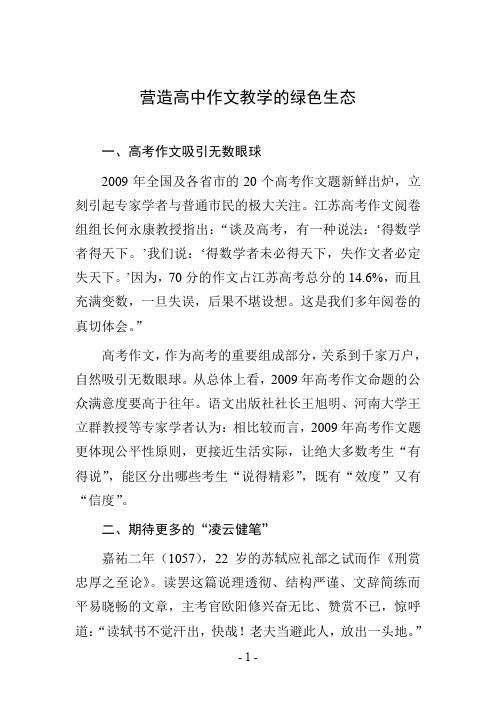 营造高中作文教学的绿色生态

一、高考作文吸引无数眼球

2009 年全国及各省市的 20 个高考作文题新鲜出炉，立刻引起专家学者与普通市民的极大关注。江苏高考作文阅卷组组长何永康教授指出：“谈及高考，有一种说法：‘得数学者得天下。’我们说：‘得数学者未必得天下，失作文者必定失天下。’因为，70 分的作文占江苏高考总分的 14.6%，而且充满变数，一旦失误，后果不堪设想。这是我们多年阅卷的真切体会。”

高考作文，作为高考的重要组成部分，关系到千家万户，自然吸引无数眼球。从总体上看，2009 年高考作文命题的公众满意度要高于往年。语文出版社社长王旭明、河南大学王立群教授等专家学者认为：相比较而言，2009 年高考作文题更体现公平性原则，更接近生活实际，让绝大多数考生“有得说”，能区分出哪些考生“说得精彩”，既有“效度”又有“信度”。

二、期待更多的“凌云健笔”

嘉祐二年（1057），22 岁的苏轼应礼部之试而作《刑赏忠厚之至论》。读罢这篇说理透彻、结构严谨、文辞简练而平易晓畅的文章，主考官欧阳修兴奋无比、赞赏不已，惊呼道：“读轼书不觉汗出，快哉！老夫当避此人，放出一头地。”

- 1 -